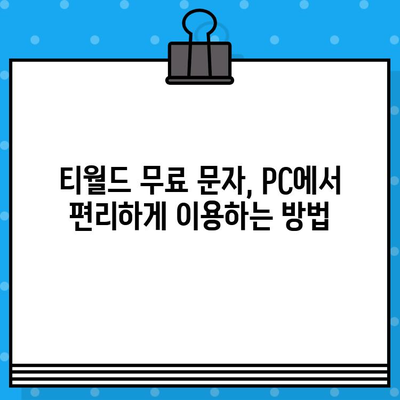 티월드 무료 문자, PC에서 편리하게 이용하는 방법